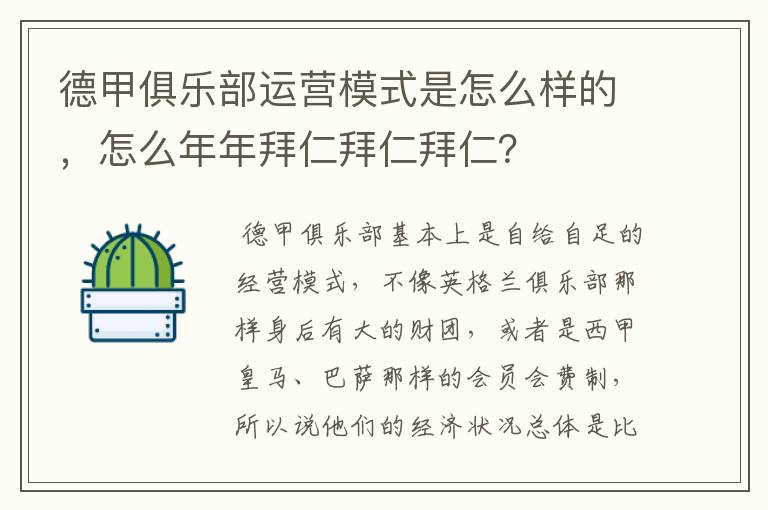 德甲俱乐部运营模式是怎么样的，怎么年年拜仁拜仁拜仁?

德甲俱乐部基本上是自给自足的经营模式，不像英格兰俱乐部那样身后有大的财团，或者是西甲皇马、巴萨那样的会员会费制，所以说他们的经济状况总体是比